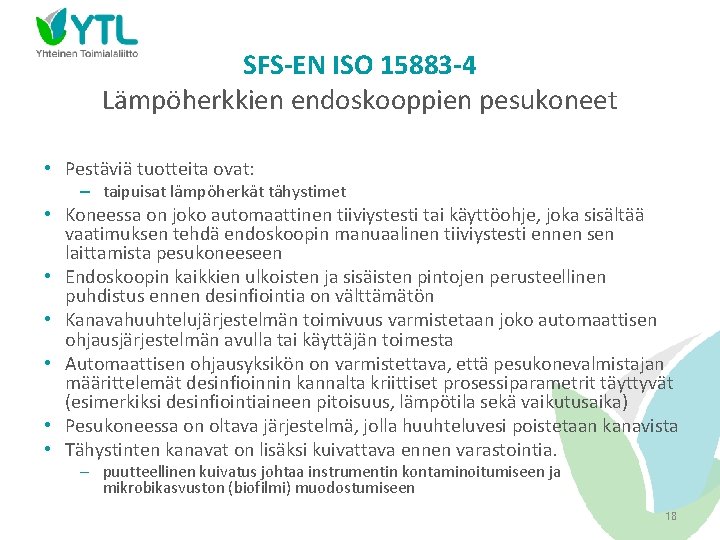 YTL
Yhteinen Toimialaliitto

SFS-EN ISO 15883-4
Lämpöherkkien endoskooppien pesukoneet

• Pestäviä tuotteita ovat:
– taipuisat lämpöherkät tähystimet
• Koneessa on joko automaattinen tiiviystesti tai käyttöohje, joka sisältää vaatimuksen tehdä endoskoopin manuaalinen tiiviystesti ennen sen laittamista pesukoneeseen
• Endoskoopin kaikkien ulkoisten ja sisäisten pintojen perusteellinen puhdistus ennen desinfiointia on välttämätön
• Kanavahuuhtelujärjestelmän toimivuus varmistetaan joko automaattisen ohjausjärjestelmän avulla tai käyttäjän toimesta
• Automaattisen ohjausyksikön on varmistettava, että pesukonevalmistajan määrittelemät desinfioinnin kannalta kriittiset prosessiparametrit täyttyvät (esimerkiksi desinfiointiaineen pitoisuus, lämpötila sekä vaikutusaika)
• Pesukoneessa on oltava järjestelmä, jolla huuhteluvesi poistetaan kanavista
• Tähystinten kanavat on lisäksi kuivattava ennen varastointia.
– puutteellinen kuivatus johtaa instrumentin kontaminoitumiseen ja mikrobikasvuston (biofilmi) muodostumiseen

18